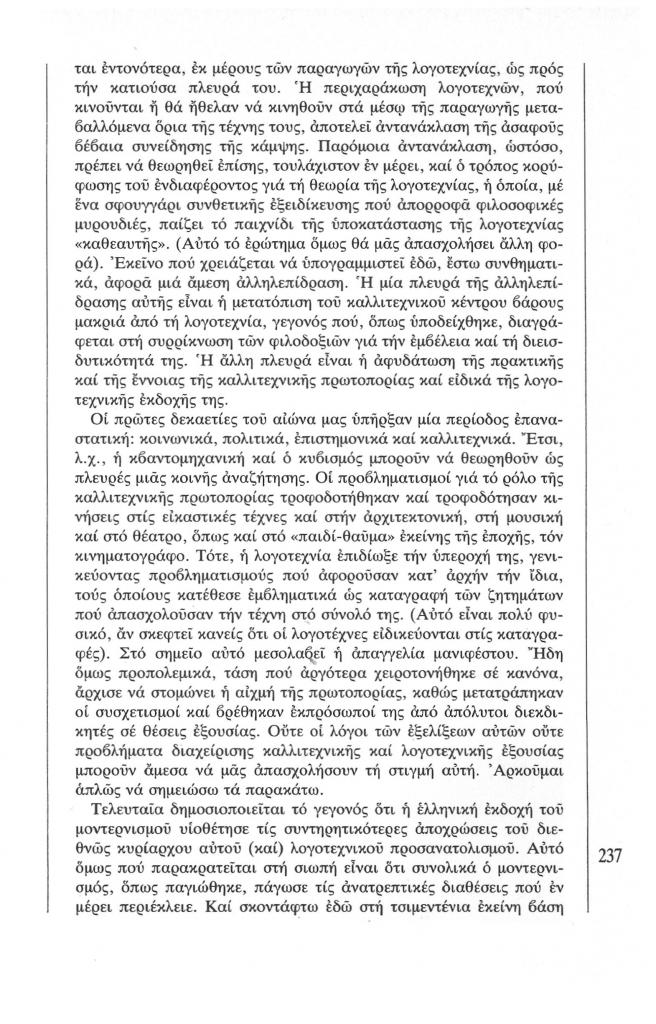 ται ἐντονότερα, ἐκ μέρους τῶν παραγωγῶν τῆς λογοτεχνίας, ὡς πρός τήν κατιούσα πλευρά του. Ἡ περιχαράκωση λογοτεχνῶν, πού κινοῦνται ἤ θά ἤθελαν νά κινηθοῦν στά μέσῳ τῆς παραγωγῆς μεταβαλλόμενα ὅρια τῆς τέχνης τους, ἀποτελεῖ ἀντανάκλαση τῆς ἀσαφοῦς βέβαια συνείδησης τῆς κάμψης. Παρόμοια ἀντανάκλαση, ὡστόσο, πρέπει νά θεωρηθεῖ ἐπίσης, τουλάχιστον ἐν μέρει, καί ὁ τρόπος κορύφωσης τοῦ ἐνδιαφέροντος γιά τή θεωρία τῆς λογοτεχνίας, ἡ ὁποία, μέ ἕνα σφουγγάρι συνθετικῆς ἐξειδίκευσης πού ἀπορροφᾶ φιλοσοφικές μυρουδιές, παίζει τό παιχνίδι τῆς ὑποκατάστασης τῆς λογοτεχνίας «καθεαυτῆς». (Αὐτό τό ἐρώτημα ὅμως θά μᾶς ἀπασχολήσει ἄλλη φορά). Ἐκεῖνο πού χρειάζεται νά ὑπογραμμιστεῖ ἐδῶ, ἔστω συνθηματικά, ἀφορᾶ μιά ἄμεση ἀλληλεπίδραση. Ἡ μία πλευρά τῆς ἀλληλεπίδρασης αὐτῆς εἶναι ἡ μετατόπιση τοῦ καλλιτεχνικοῦ κέντρου βάρους μακριά ἀπό τή λογοτεχνία, γεγονός πού, ὅπως ὑποδείχθηκε, διαγράφεται στή συρρίκνωση τῶν φιλοδοξιῶν γιά τήν ἐμβέλεια καί τή διεισδυτικότητά της. Ἡ ἄλλη πλευρά εἶναι ἡ ἀφυδάτωση τῆς πρακτικῆς καί τῆς ἔννοιας τῆς καλλιτεχνικῆς πρωτοπορίας καί εἰδικά τῆς λογοτεχνικῆς ἐκδοχῆς της.

Οἱ πρῶτες δεκαετίες τοῦ αἰώνα μας ὑπῆρξαν μία περίοδος ἐπαναστατική: κοινωνικά, πολιτικά, ἐπιστημονικά καί καλλιτεχνικά. Ἔτσι, λ.χ., ἡ κβαντομηχανική καί ὁ κυβισμός μποροῦν νά θεωρηθοῦν ὡς πλευρές μιᾶς κοινῆς ἀναζήτησης. Οἱ προβληματισμοί γιά τό ρόλο τῆς καλλιτεχνικῆς πρωτοπορίας τροφοδοτήθηκαν καί τροφοδότησαν κινήσεις στίς εἰκαστικές τέχνες καί στήν ἀρχιτεκτονική, στή μουσική καί στό θέατρο, ὅπως καί στό «παιδί-θαῦμα» ἐκείνης τῆς ἐποχῆς, τόν κινηματογράφο. Τότε, ἡ λογοτεχνία ἐπιδίωξε τήν ὑπεροχή της, γενικεύοντας προβληματισμούς πού ἀφοροῦσαν κατ' ἀρχήν τήν ἴδια, τούς ὁποίους κατέθεσε ἐμβληματικά ὡς καταγραφή τῶν ζητημάτων πού ἀπασχολοῦσαν τήν τέχνη στό σύνολό της. (Αὐτό εἶναι πολύ φυσικό, ἄν σκεφτεῖ κανείς ὅτι οἱ λογοτέχνες εἰδικεύονται στίς καταγραφές). Στό σημεῖο αὐτό μεσολαβεῖ ἡ ἀπαγγελία μανιφέστου. Ἤδη ὅμως προπολεμικά, τάση πού ἀργότερα χειροτονήθηκε σέ κανόνα, ἄρχισε νά στομώνει ἡ αἰχμή τῆς πρωτοπορίας, καθώς μετατράπηκαν οἱ συσχετισμοί καί βρέθηκαν ἐκπρόσωποί της ἀπό ἀπόλυτοι διεκδικητές σέ θέσεις ἐξουσίας. Οὔτε οἱ λόγοι τῶν ἐξελίξεων αὐτῶν οὔτε προβλήματα διαχείρισης καλλιτεχνικῆς καί λογοτεχνικῆς ἐξουσίας μποροῦν ἄμεσα νά μᾶς ἀπασχολήσουν τή στιγμή αὐτή. Ἀρκοῦμαι ἁπλῶς νά σημειώσω τά παρακάτω.

Τελευταῖα δημοσιοποιεῖται τό γεγονός ὅτι ἡ ἑλληνική ἐκδοχή τοῦ μοντερνισμοῦ υἱοθέτησε τίς συντηρητικότερες ἀποχρώσεις τοῦ διεθνῶς κυρίαρχου αὐτοῦ (καί) λογοτεχνικοῦ προσανατολισμοῦ. Αὐτό ὅμως πού παρακρατεῖται στή σιωπή εἶναι ὅτι συνολικά ὁ μοντερνισμός, ὅπως παγιώθηκε, πάγωσε τίς ἀνατρεπτικές διαθέσεις πού ἐν μέρει περιέκλειε. Καί σκοντάφτω ἐδῶ στή τσιμεντένια ἐκείνη βάση

237